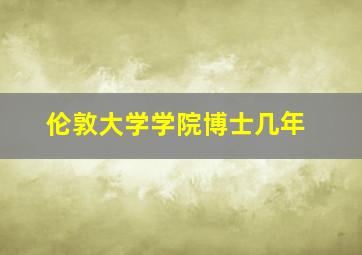 伦敦大学学院博士几年